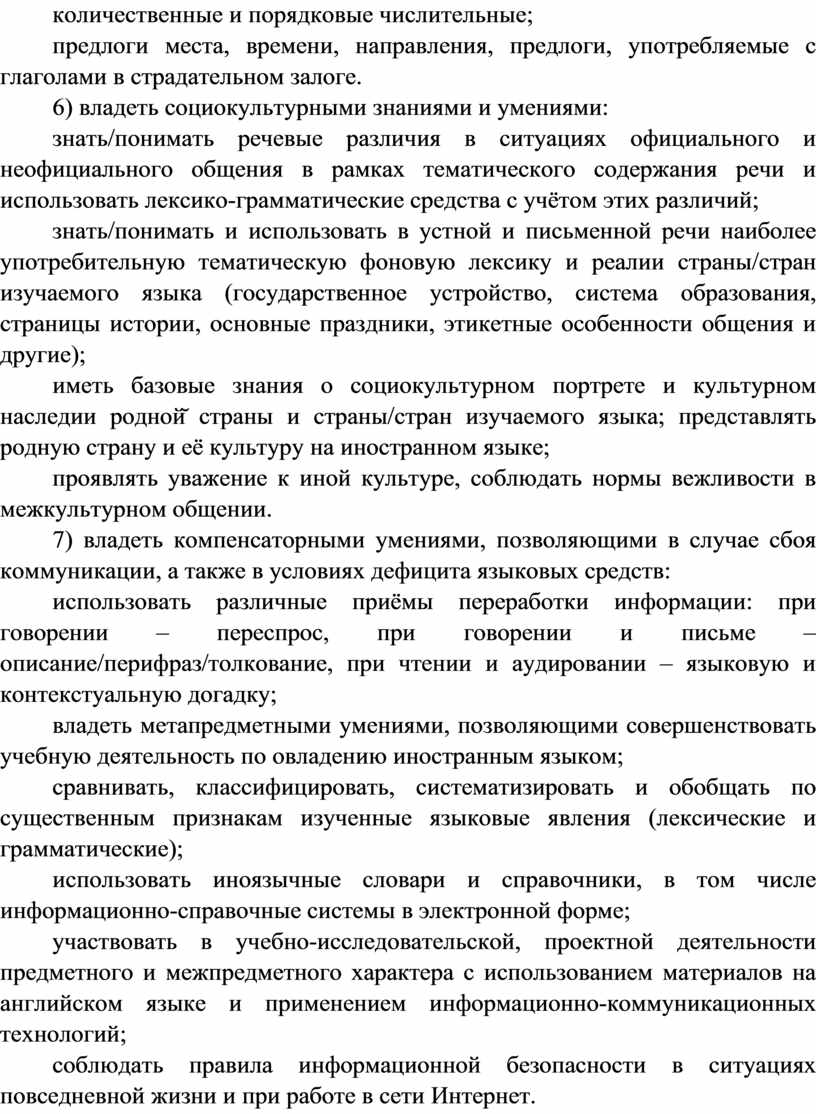 количественные и порядковые числительные;

предлоги места, времени, направления, предлоги, употребляемые с глаголами в страдательном залоге.

6) владеть социокультурными знаниями и умениями:

знать/понимать речевые различия в ситуациях официального и неофициального общения в рамках тематического содержания речи и использовать лексико-грамматические средства с учётом этих различий;

знать/понимать и использовать в устной и письменной речи наиболее употребительную тематическую фоновую лексику и реалии страны/стран изучаемого языка (государственное устройство, система образования, страницы истории, основные праздники, этикетные особенности общения и другие);

иметь базовые знания о социокультурном портрете и культурном наследии родной страны и страны/стран изучаемого языка; представлять родную страну и её культуру на иностранном языке;

проявлять уважение к иной культуре, соблюдать нормы вежливости в межкультурном общении.

7) владеть компенсаторными умениями, позволяющими в случае сбоя коммуникации, а также в условиях дефицита языковых средств:

использовать различные приёмы переработки информации: при говорении – переспрос, при говорении и письме – описание/перифраз/толкование, при чтении и аудировании – языковую и контекстуальную догадку;

владеть метапредметными умениями, позволяющими совершенствовать учебную деятельность по овладению иностранным языком;

сравнивать, классифицировать, систематизировать и обобщать по существенным признакам изученные языковые явления (лексические и грамматические);

использовать иноязычные словари и справочники, в том числе информационно-справочные системы в электронной форме;

участвовать в учебно-исследовательской, проектной деятельности предметного и межпредметного характера с использованием материалов на английском языке и применением информационно-коммуникационных технологий;

соблюдать правила информационной безопасности в ситуациях повседневной жизни и при работе в сети Интернет.